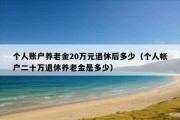 个人账户养老金20万元退休后多少（个人帐户二十万退休养老金是多少）